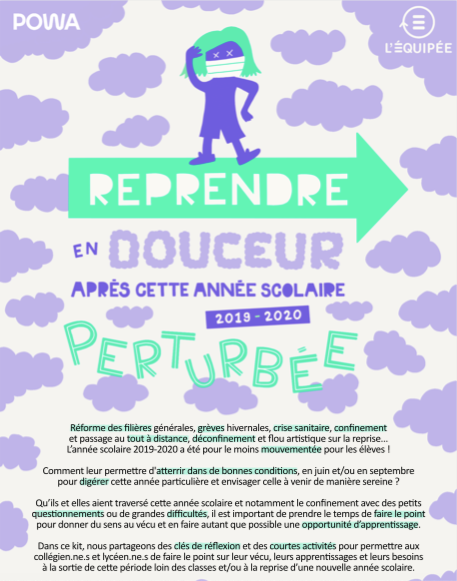 POWA

L'ÉQUIPÉE

REPRENDRE

EN DOUCEUR

APRÈS CETTE ANNÉE SCOLAIRE

2019 - 2020

PERTURBÉE

Réforme des filières générales, grèves hivernales, crise sanitaire, confinement et passage au tout à distance, déconfinement et flou artistique sur la reprise… L'année scolaire 2019-2020 a été pour le moins mouvementée pour les élèves !

Comment leur permettre d'atterrir dans de bonnes conditions, en juin et/ou en septembre pour digérer cette année particulière et envisager celle à venir de manière sereine ?

Qu'ils et elles aient traversé cette année scolaire et notamment le confinement avec des petits questionnements ou de grandes difficultés, il est important de prendre le temps de faire le point pour donner du sens au vécu et en faire autant que possible une opportunité d'apprentissage.

Dans ce kit, nous partageons des clés de réflexion et des courtes activités pour permettre aux collégien.ne.s et lycéen.ne.s de faire le point sur leur vécu, leurs apprentissages et leurs besoins à la sortie de cette période loin des classes et/ou à la reprise d'une nouvelle année scolaire.